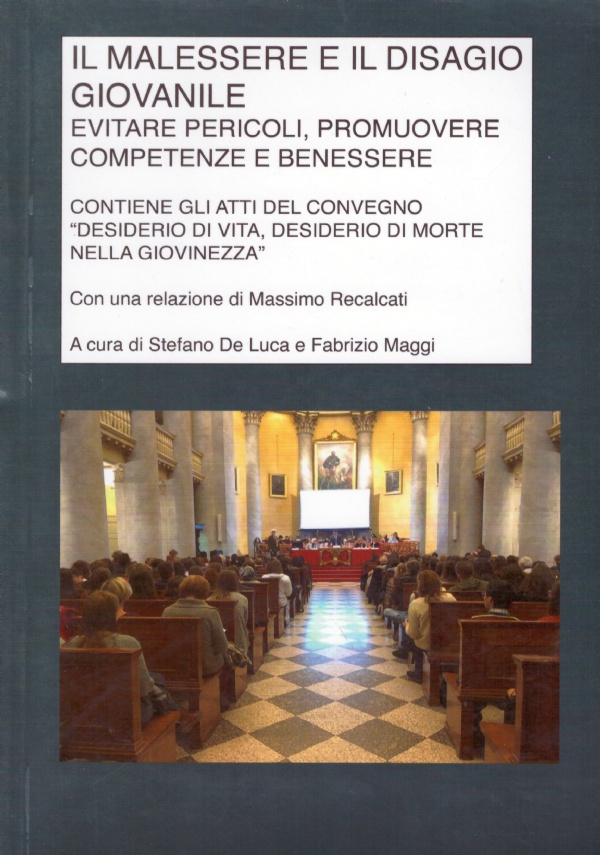 IL MALESSERE E IL DISAGIO GIOVANILE
EVITARE PERICOLI, PROMUOVERE COMPETENZE E BENESSERE

CONTIENE GLI ATTI DEL CONVEGNO "DESIDERIO DI VITA, DESIDERIO DI MORTE NELLA GIOVINEZZA"

Con una relazione di Massimo Recalcati

A cura di Stefano De Luca e Fabrizio Maggi